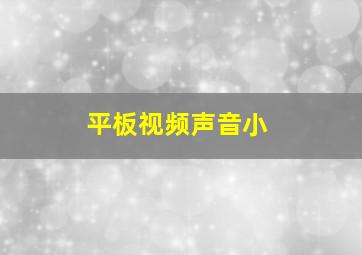 平板视频声音小